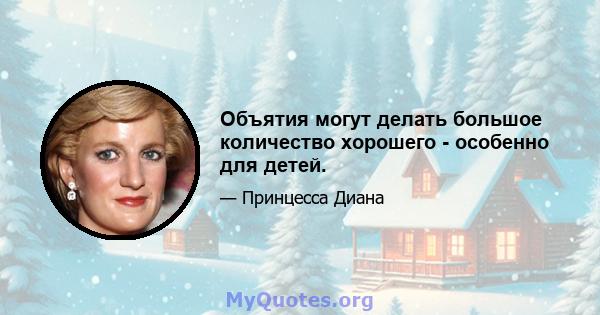 Объятия могут делать большое количество хорошего - особенно для детей.

— Принцесса Диана

MyQuotes.org